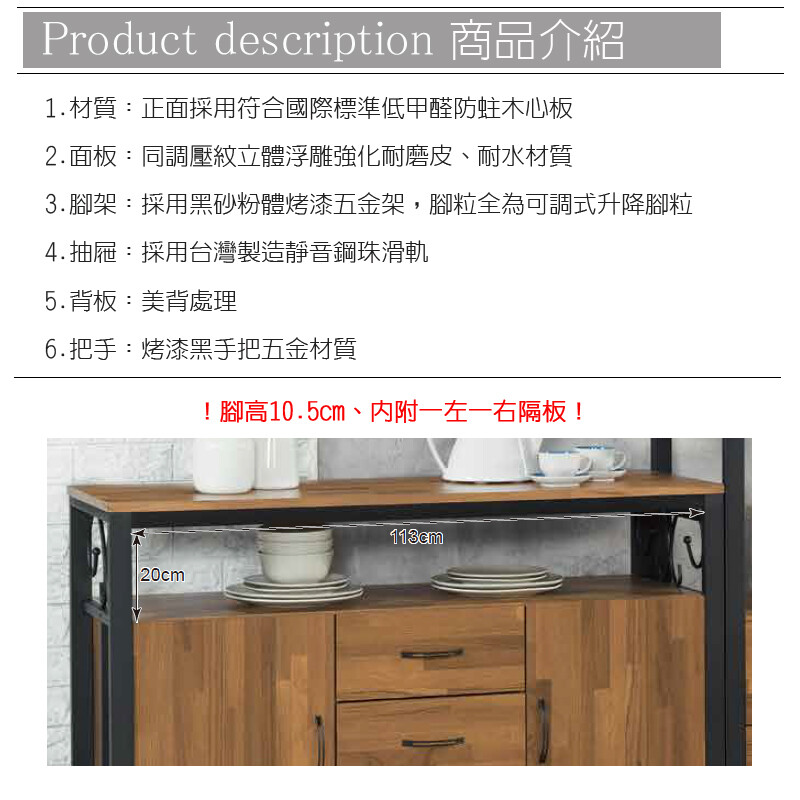 Product description 商品介紹

1.材質：正面採用符合國際標準低甲醛防蛀木心板

2.面板：同調壓紋立體浮雕強化耐磨皮、耐水材質

3.腳架：採用黑砂粉體烤漆五金架，腳粒全為可調式升降腳粒

4.抽屜：採用台灣製造靜音鋼珠滑軌

5.背板：美背處理

6.把手：烤漆黑手把五金材質

！腳高10.5cm、內附一左一右隔板！

113cm

20cm